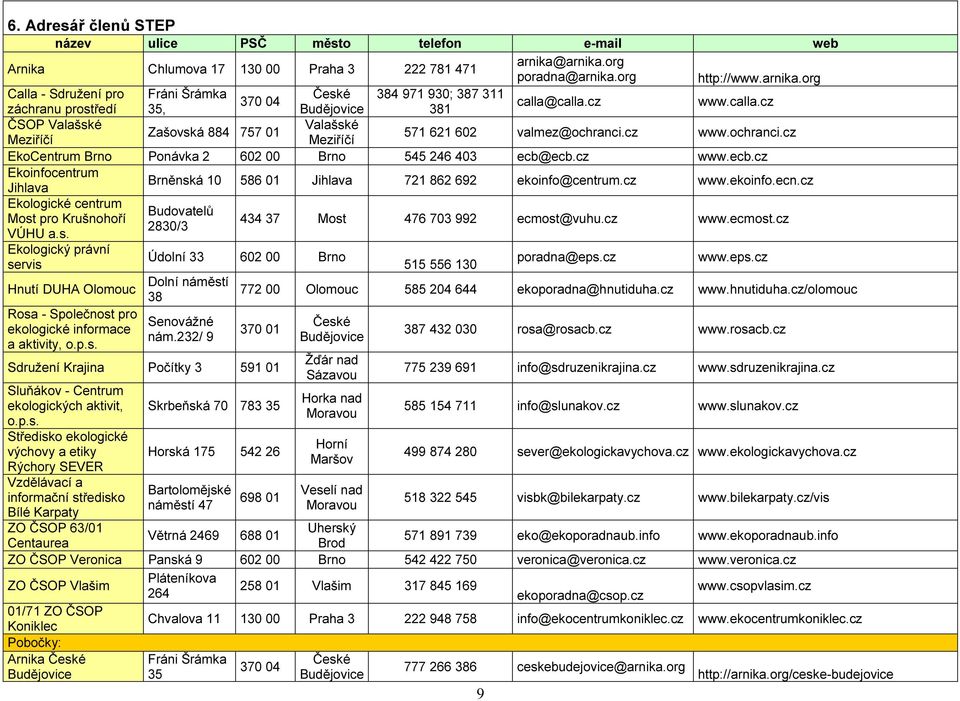 6. Adresář členů STEP

| název | ulice | PSČ | město | telefon | e-mail | web |
|---|---|---|---|---|---|---|
| Arnika | Chlumova 17 | 130 00 | Praha 3 | 222 781 471 | arnika@arnika.org poradna@arnika.org | http://www.arnika.org |
| Calla - Sdružení pro záchranu prostředí | Fráni Šrámka 35, | 370 04 | České Budějovice | 384 971 930; 387 311 381 | calla@calla.cz | www.calla.cz |
| ČSOP Valašské Meziříčí | Zašovská 884 | 757 01 | Valašské Meziříčí | 571 621 602 | valmez@ochranci.cz | www.ochranci.cz |
| EkoCentrum Brno | Ponávka 2 | 602 00 | Brno | 545 246 403 | ecb@ecb.cz | www.ecb.cz |
| Ekoinfocentrum Jihlava | Brněnská 10 | 586 01 | Jihlava | 721 862 692 | ekoinfo@centrum.cz | www.ekoinfo.ecn.cz |
| Ekologické centrum Most pro Krušnohoří VÚHU a.s. | Budovatelů 2830/3 | 434 37 | Most | 476 703 992 | ecmost@vuhu.cz | www.ecmost.cz |
| Ekologický právní servis | Údolní 33 | 602 00 | Brno | 515 556 130 | poradna@eps.cz | www.eps.cz |
| Hnutí DUHA Olomouc | Dolní náměstí 38 | 772 00 | Olomouc | 585 204 644 | ekoporadna@hnutiduha.cz | www.hnutiduha.cz/olomouc |
| Rosa - Společnost pro ekologické informace a aktivity, o.p.s. | Senovážné nám.232/ 9 | 370 01 | České Budějovice | 387 432 030 | rosa@rosacb.cz | www.rosacb.cz |
| Sdružení Krajina | Počítky 3 | 591 01 | Žďár nad Sázavou | 775 239 691 | info@sdruzenikrajina.cz | www.sdruzenikrajina.cz |
| Sluňákov - Centrum ekologických aktivit, o.p.s. | Skrbeňská 70 | 783 35 | Horka nad Moravou | 585 154 711 | info@slunakov.cz | www.slunakov.cz |
| Středisko ekologické výchovy a etiky Rýchory SEVER | Horská 175 | 542 26 | Horní Maršov | 499 874 280 | sever@ekologickavychova.cz | www.ekologickavychova.cz |
| Vzdělávací a informační středisko Bílé Karpaty | Bartolomějské náměstí 47 | 698 01 | Veselí nad Moravou | 518 322 545 | visbk@bilekarpaty.cz | www.bilekarpaty.cz/vis |
| ZO ČSOP 63/01 Centaurea | Větrná 2469 | 688 01 | Uherský Brod | 571 891 739 | eko@ekoporadnaub.info | www.ekoporadnaub.info |
| ZO ČSOP Veronica | Panská 9 | 602 00 | Brno | 542 422 750 | veronica@veronica.cz | www.veronica.cz |
| ZO ČSOP Vlašim | Pláteníkova 264 | 258 01 | Vlašim | 317 845 169 | ekoporadna@csop.cz | www.csopvlasim.cz |
| 01/71 ZO ČSOP Koniklec | Chvalova 11 | 130 00 | Praha 3 | 222 948 758 | info@ekocentrumkoniklec.cz | www.ekocentrumkoniklec.cz |
| Pobočky: | | | | | | |
| Arnika České Budějovice | Fráni Šrámka 35 | 370 04 | České Budějovice | 777 266 386 | ceskebudejovice@arnika.org | http://arnika.org/ceske-budejovice |

9